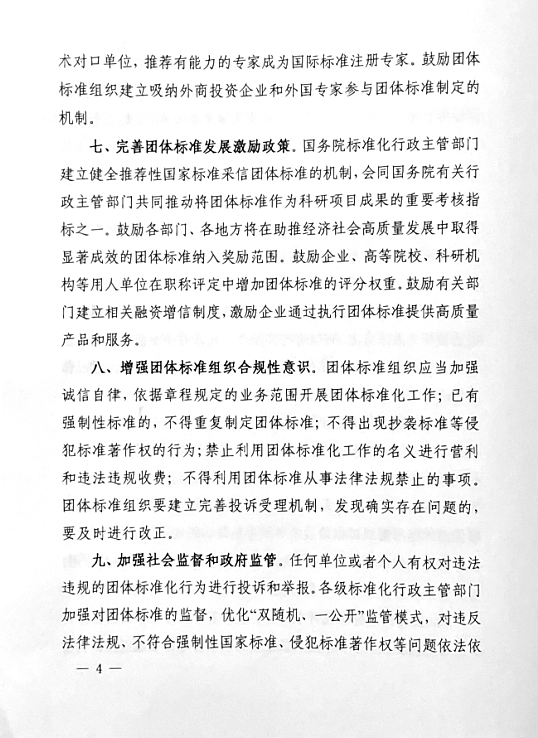 术对口单位，推荐有能力的专家成为国际标准注册专家。鼓励团体标准组织建立吸纳外商投资企业和外国专家参与团体标准制定的机制。

七、完善团体标准发展激励政策。国务院标准化行政主管部门建立健全推荐性国家标准采信团体标准的机制，会同国务院有关行政主管部门共同推动将团体标准作为科研项目成果的重要考核指标之一。鼓励各部门、各地方将在助推经济社会高质量发展中取得显著成效的团体标准纳入奖励范围。鼓励企业、高等院校、科研机构等用人单位在职称评定中增加团体标准的评分权重。鼓励有关部门建立相关融资增信制度，激励企业通过执行团体标准提供高质量产品和服务。

八、增强团体标准组织合规性意识。团体标准组织应当加强诚信自律，依据章程规定的业务范围开展团体标准化工作；已有强制性标准的，不得重复制定团体标准；不得出现抄袭标准等侵犯标准著作权的行为；禁止利用团体标准化工作的名义进行营利和违法违规收费；不得利用团体标准从事法律法规禁止的事项。团体标准组织要建立完善投诉受理机制，发现确实存在问题的，要及时进行改正。

九、加强社会监督和政府监管。任何单位或者个人有权对违法违规的团体标准化行为进行投诉和举报。各级标准化行政主管部门加强对团体标准的监督，优化“双随机、一公开”监管模式，对违反法律法规、不符合强制性国家标准、侵犯标准著作权等问题依法依

— 4 —